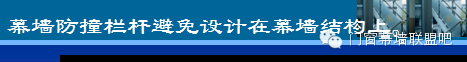 幕墙防撞栏杆避免设计在幕墙结构上

门窗幕墙联盟吧